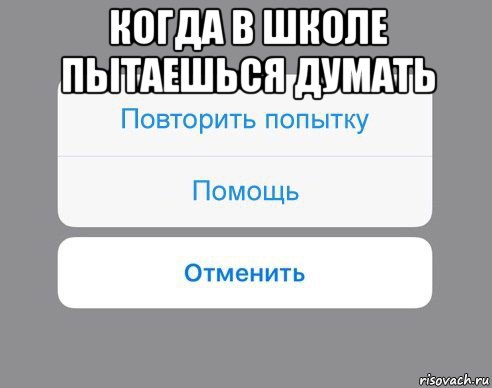 КОГДА В ШКОЛЕ ПЫТАЕШЬСЯ ДУМАТЬ

Повторить попытку

Помощь

Отменить

risovach.ru